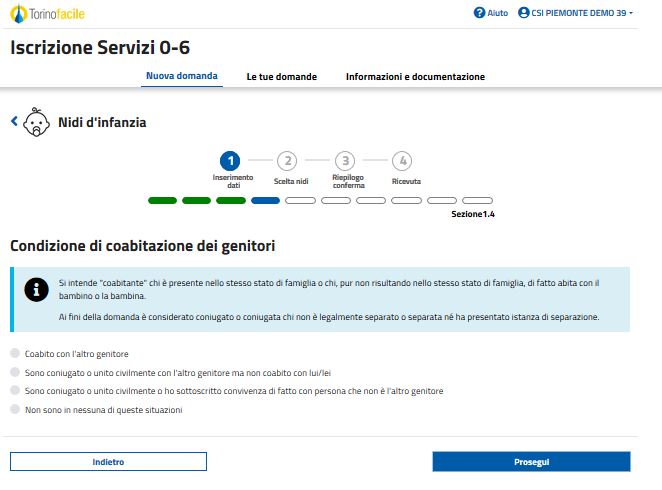 Torinofacile

Aiuto CSI PIEMONTE DEMO 39

Iscrizione Servizi 0-6

Nuova domanda Le tue domande Informazioni e documentazione

Nidi d'infanzia

1 Inserimento dati
2 Scelta nidi
3 Riepilogo conferma
4 Ricevuta

Sezione1.4

Condizione di coabitazione dei genitori

Si intende "coabitante" chi è presente nello stesso stato di famiglia o chi, pur non risultando nello stesso stato di famiglia, di fatto abita con il bambino o la bambina.

Ai fini della domanda è considerato coniugato o coniugata chi non è legalmente separato o separata né ha presentato istanza di separazione.

Coabito con l'altro genitore
Sono coniugato o unito civilmente con l'altro genitore ma non coabito con lui/lei
Sono coniugato o unito civilmente o ho sottoscritto convivenza di fatto con persona che non è l'altro genitore
Non sono in nessuna di queste situazioni

Indietro

Prosegui